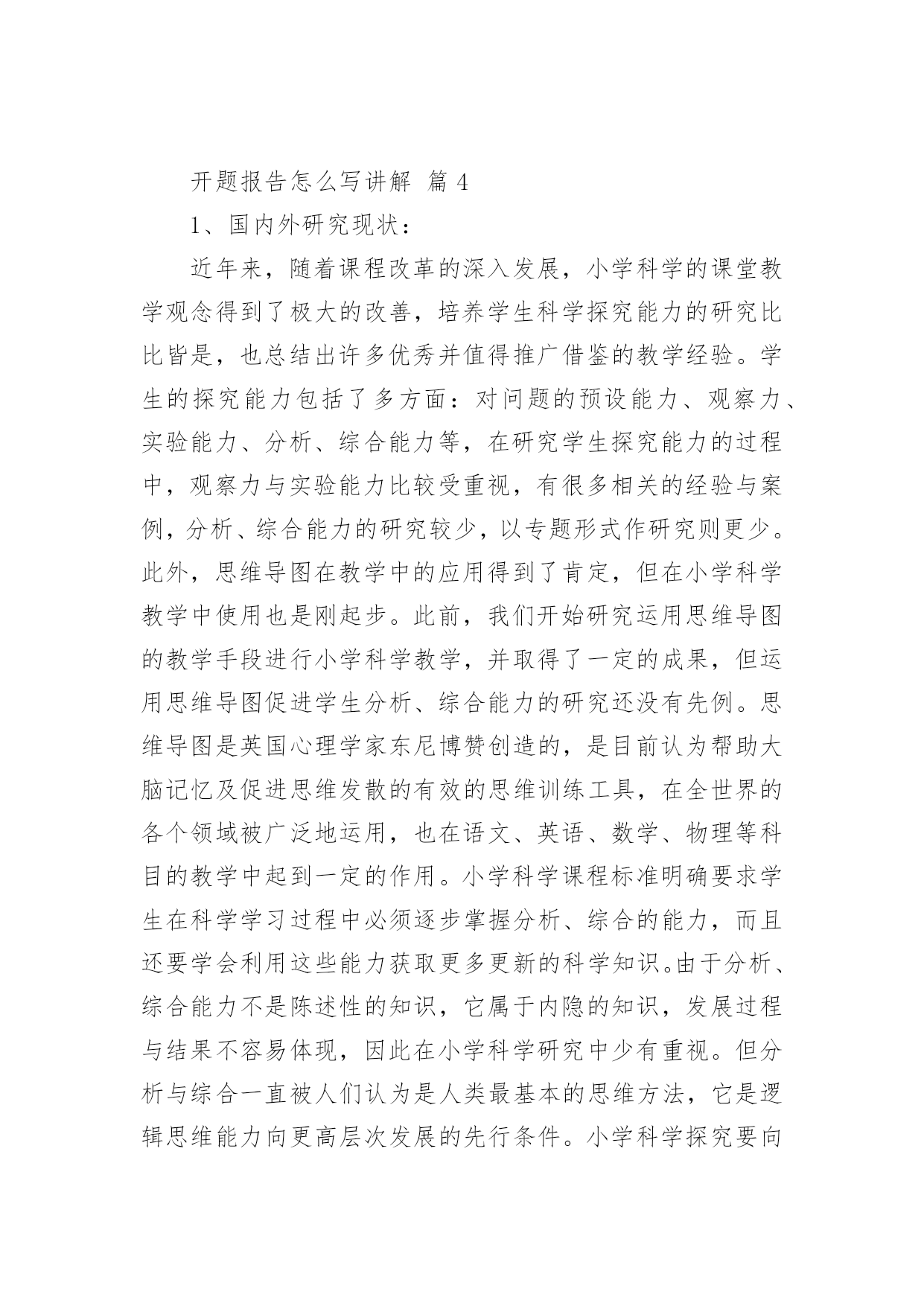 开题报告怎么写讲解 篇 4

1、国内外研究现状：

近年来，随着课程改革的深入发展，小学科学的课堂教学观念得到了极大的改善，培养学生科学探究能力的研究比比皆是，也总结出许多优秀并值得推广借鉴的教学经验。学生的探究能力包括了多方面：对问题的预设能力、观察力、实验能力、分析、综合能力等，在研究学生探究能力的过程中，观察力与实验能力比较受重视，有很多相关的经验与案例，分析、综合能力的研究较少，以专题形式作研究则更少。此外，思维导图在教学中的应用得到了肯定，但在小学科学教学中使用也是刚起步。此前，我们开始研究运用思维导图的教学手段进行小学科学教学，并取得了一定的成果，但运用思维导图促进学生分析、综合能力的研究还没有先例。思维导图是英国心理学家东尼博赞创造的，是目前认为帮助大脑记忆及促进思维发散的有效的思维训练工具，在全世界的各个领域被广泛地运用，也在语文、英语、数学、物理等科目的教学中起到一定的作用。小学科学课程标准明确要求学生在科学学习过程中必须逐步掌握分析、综合的能力，而且还要学会利用这些能力获取更多更新的科学知识。由于分析、综合能力不是陈述性的知识，它属于内隐的知识，发展过程与结果不容易体现，因此在小学科学研究中少有重视。但分析与综合一直被人们认为是人类最基本的思维方法，它是逻辑思维能力向更高层次发展的先行条件。小学科学探究要向